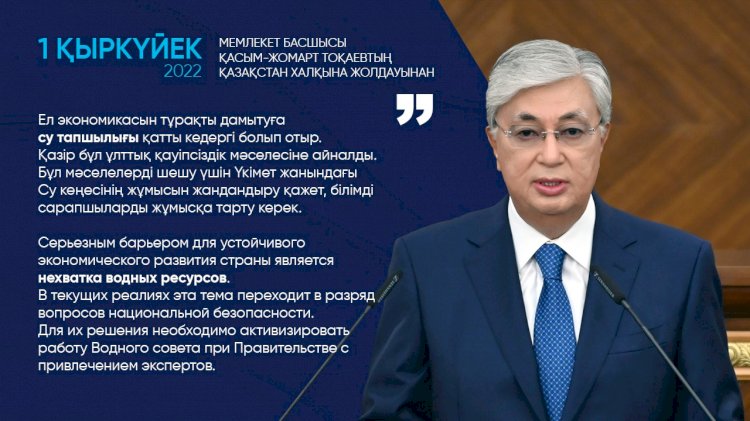 1 ҚЫРКҮЙЕК
2022

МЕМЛЕКЕТ БАСШЫСЫ
ҚАСЫМ-ЖОМАРТ ТОҚАЕВТЫҢ
ҚАЗАҚСТАН ХАЛҚЫНА ЖОЛДАУЫНАН

Ел экономикасын тұрақты дамытуға су тапшылығы қатты кедергі болып отыр. Қазір бұл ұлттық қауіпсіздік мәселесіне айналды. Бұл мәселелерді шешу үшін Үкімет жанындағы Су кеңесінің жұмысын жандандыру қажет, білімді сарапшыларды жұмысқа тарту керек.

Серьезным барьером для устойчивого экономического развития страны является нехватка водных ресурсов. В текущих реалиях эта тема переходит в разряд вопросов национальной безопасности. Для их решения необходимо активизировать работу Водного совета при Правительстве с привлечением экспертов.